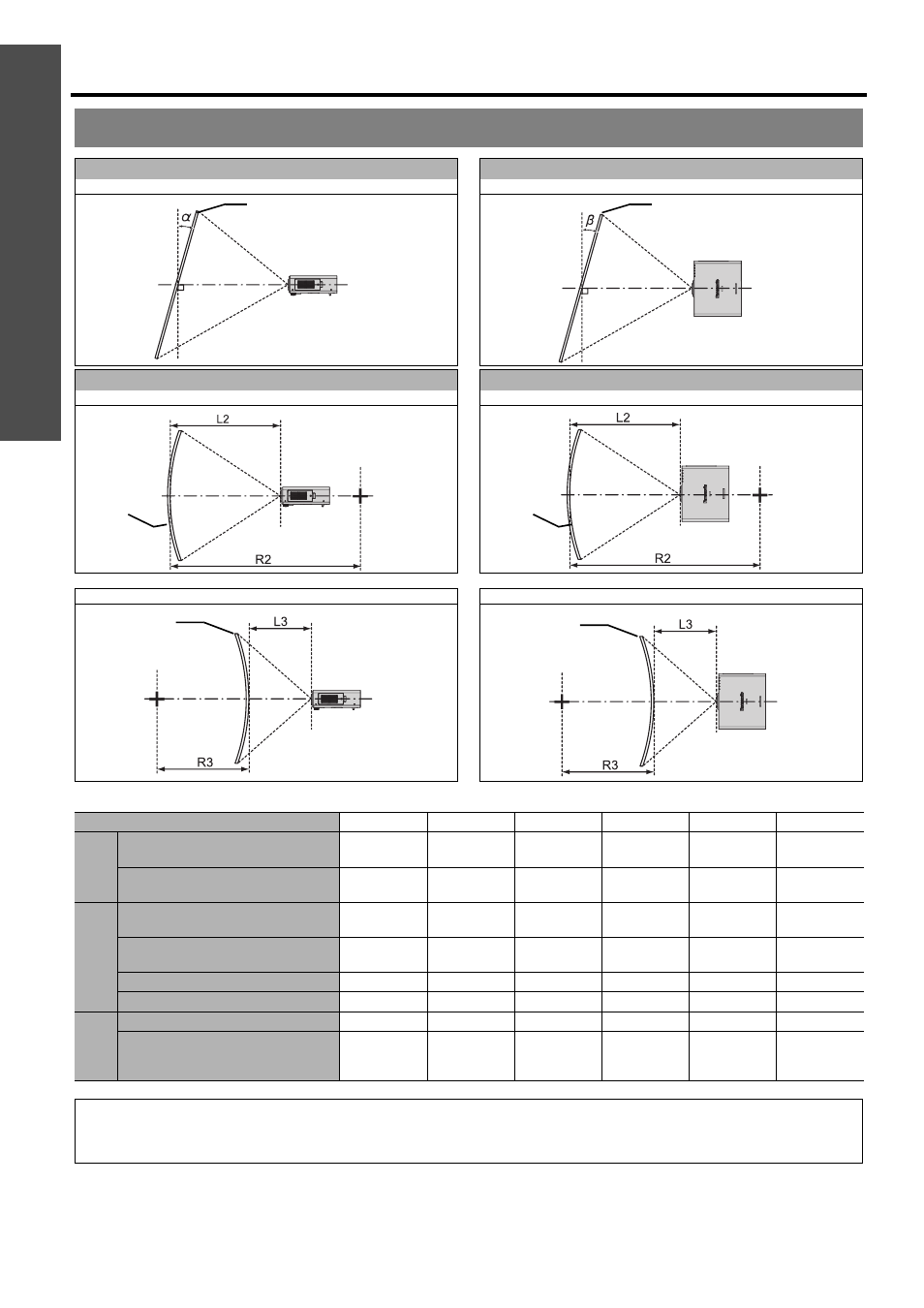 $\alpha$

$\beta$

L2

R2

L2

R2

L3

R3

L3

R3